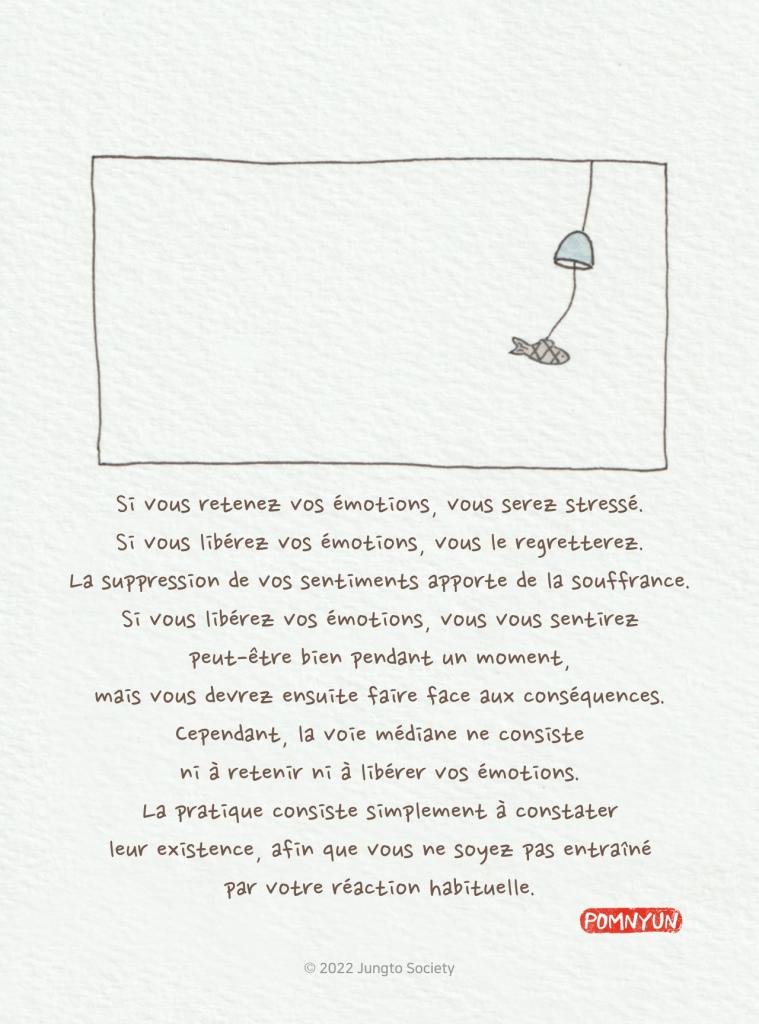 Si vous retenez vos émotions, vous serez stressé.
Si vous libérez vos émotions, vous le regretterez.
La suppression de vos sentiments apporte de la souffrance.
Si vous libérez vos émotions, vous vous sentirez
peut-être bien pendant un moment,
mais vous devrez ensuite faire face aux conséquences.
Cependant, la voie médiane ne consiste
ni à retenir ni à libérer vos émotions.
La pratique consiste simplement à constater
leur existence, afin que vous ne soyez pas entraîné
par votre réaction habituelle.

POMNYUN

© 2022 Jungto Society